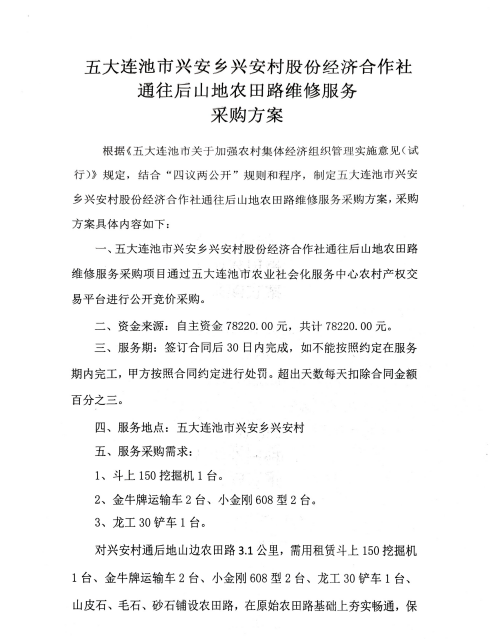 五大连池市兴安乡兴安村股份经济合作社
通往后山地农田路维修服务
采购方案

根据《五大连池市关于加强农村集体经济组织管理实施意见（试行）》规定，结合“四议两公开”规则和程序，制定五大连池市兴安乡兴安村股份经济合作社通往后山地农田路维修服务采购方案，采购方案具体内容如下：

一、五大连池市兴安乡兴安村股份经济合作社通往后山地农田路维修服务采购项目通过五大连池市农业社会化服务中心农村产权交易平台进行公开竞价采购。

二、资金来源：自主资金 78220.00 元，共计 78220.00 元。

三、服务期：签订合同后 30 日内完成，如不能按照约定在服务期内完工，甲方按照合同约定进行处罚。超出天数每天扣除合同金额百分之三。

四、服务地点：五大连池市兴安乡兴安村

五、服务采购需求：

1、斗上 150 挖掘机 1 台。

2、金牛牌运输车 2 台、小金刚 608 型 2 台。

3、龙工 30 铲车 1 台。

对兴安村通后地山边农田路 3.1 公里，需用租赁斗上 150 挖掘机 1 台、金牛牌运输车 2 台、小金刚 608 型 2 台、龙工 30 铲车 1 台、山皮石、毛石、砂石铺设农田路，在原始农田路基础上夯实畅通，保